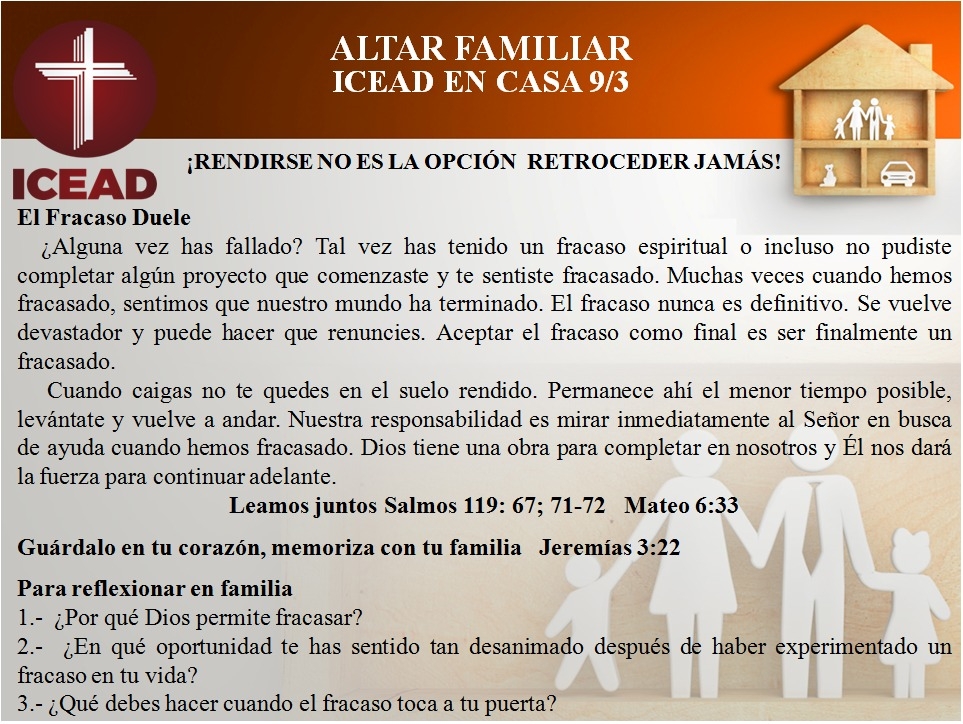 ICEAD

ALTAR FAMILIAR
ICEAD EN CASA 9/3

¡RENDIRSE NO ES LA OPCIÓN RETROCEDER JAMÁS!

El Fracaso Duele

¿Alguna vez has fallado? Tal vez has tenido un fracaso espiritual o incluso no pudiste completar algún proyecto que comenzaste y te sentiste fracasado. Muchas veces cuando hemos fracasado, sentimos que nuestro mundo ha terminado. El fracaso nunca es definitivo. Se vuelve devastador y puede hacer que renuncies. Aceptar el fracaso como final es ser finalmente un fracasado.

Cuando caigas no te quedes en el suelo rendido. Permanece ahí el menor tiempo posible, levántate y vuelve a andar. Nuestra responsabilidad es mirar inmediatamente al Señor en busca de ayuda cuando hemos fracasado. Dios tiene una obra para completar en nosotros y Él nos dará la fuerza para continuar adelante.

Leamos juntos Salmos 119: 67; 71-72 Mateo 6:33

Guárdalo en tu corazón, memoriza con tu familia Jeremías 3:22

Para reflexionar en familia
1.- ¿Por qué Dios permite fracasar?
2.- ¿En qué oportunidad te has sentido tan desanimado después de haber experimentado un fracaso en tu vida?
3.- ¿Qué debes hacer cuando el fracaso toca a tu puerta?